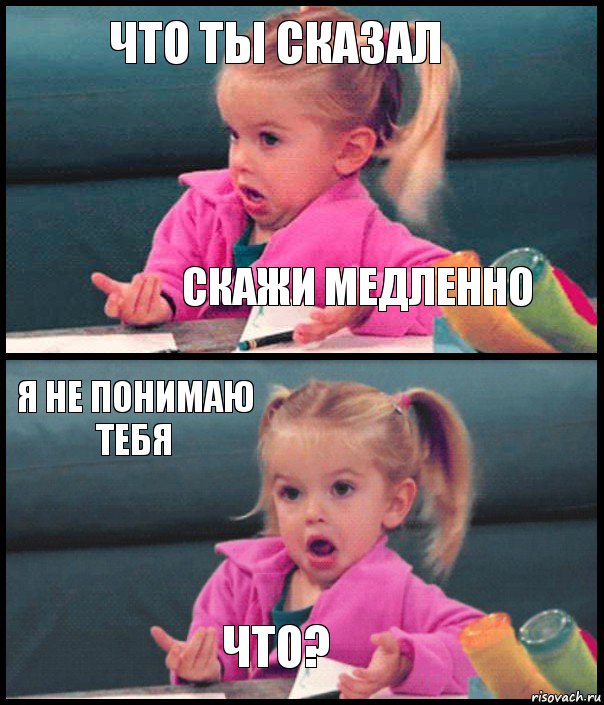 ЧТО ТЫ СКАЗАЛ

СКАЖИ МЕДЛЕННО

Я НЕ ПОНИМАЮ ТЕБЯ

ЧТО?

risovach.ru